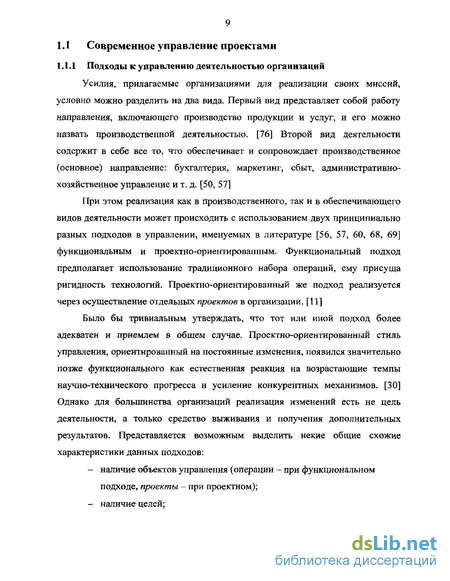 9

1.1 Современное управление проектами

1.1.1 Подходы к управлению деятельностью организаций

Усилия, прилагаемые организациями для реализации своих миссий, условно можно разделить на два вида. Первый вид представляет собой работу направления, включающего производство продукции и услуг, и его можно назвать производственной деятельностью. [76] Второй вид деятельности содержит в себе все то, что обеспечивает и сопровождает производственное (основное) направление: бухгалтерия, маркетинг, сбыт, административно-хозяйственное управление и т. д. [50, 57]

При этом реализация как в производственного, так и в обеспечивающего видов деятельности может происходить с использованием двух принципиально разных подходов в управлении, именуемых в литературе [56, 57, 60, 68, 69] функциональным и проектно-ориентированным. Функциональный подход предполагает использование традиционного набора операций, ему присуща ригидность технологий. Проектно-ориентированный же подход реализуется через осуществление отдельных проектов в организации. [11]

Было бы тривиальным утверждать, что тот или иной подход более адекватен и приемлем в общем случае. Проектно-ориентированный стиль управления, ориентированный на постоянные изменения, появился значительно позже функционального как естественная реакция на возрастающие темпы научно-технического прогресса и усиление конкурентных механизмов. [30] Однако для большинства организаций реализация изменений есть не цель деятельности, а только средство выживания и получения дополнительных результатов. Представляется возможным выделить некие общие схожие характеристики данных подходов:

– наличие объектов управления (операции – при функциональном подходе, проекты – при проектном);

– наличие целей;

dsLib.net
библиотека диссертаций